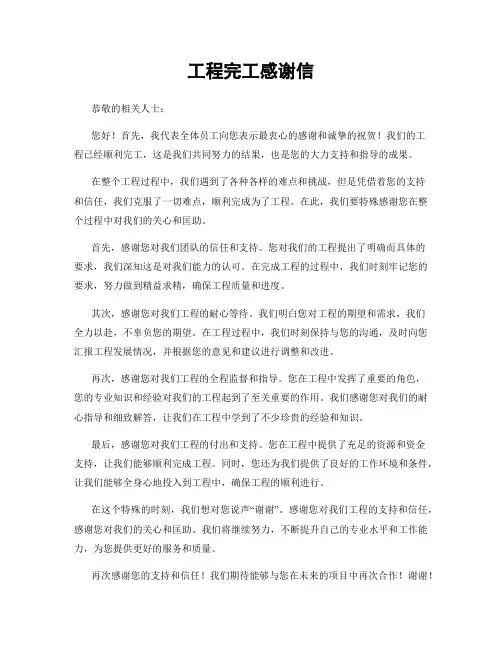 工程完工感谢信

恭敬的相关人士：

您好！首先，我代表全体员工向您表示最衷心的感谢和诚挚的祝贺！我们的工程已经顺利完工，这是我们共同努力的结果，也是您的大力支持和指导的成果。

在整个工程过程中，我们遇到了各种各样的难点和挑战，但是凭借着您的支持和信任，我们克服了一切难点，顺利完成为了工程。在此，我们要特殊感谢您在整个过程中对我们的关心和匡助。

首先，感谢您对我们团队的信任和支持。您对我们的工程提出了明确而具体的要求，我们深知这是对我们能力的认可。在完成工程的过程中，我们时刻牢记您的要求，努力做到精益求精，确保工程质量和进度。

其次，感谢您对我们工程的耐心等待。我们明白您对工程的期望和需求，我们全力以赴，不辜负您的期望。在工程过程中，我们时刻保持与您的沟通，及时向您汇报工程发展情况，并根据您的意见和建议进行调整和改进。

再次，感谢您对我们工程的全程监督和指导。您在工程中发挥了重要的角色，您的专业知识和经验对我们的工程起到了至关重要的作用。我们感谢您对我们的耐心指导和细致解答，让我们在工程中学到了不少珍贵的经验和知识。

最后，感谢您对我们工程的付出和支持。您在工程中提供了充足的资源和资金支持，让我们能够顺利完成工程。同时，您还为我们提供了良好的工作环境和条件，让我们能够全身心地投入到工程中，确保工程的顺利进行。

在这个特殊的时刻，我们想对您说声“谢谢”。感谢您对我们工程的支持和信任，感谢您对我们的关心和匡助。我们将继续努力，不断提升自己的专业水平和工作能力，为您提供更好的服务和质量。

再次感谢您的支持和信任！我们期待能够与您在未来的项目中再次合作！谢谢！